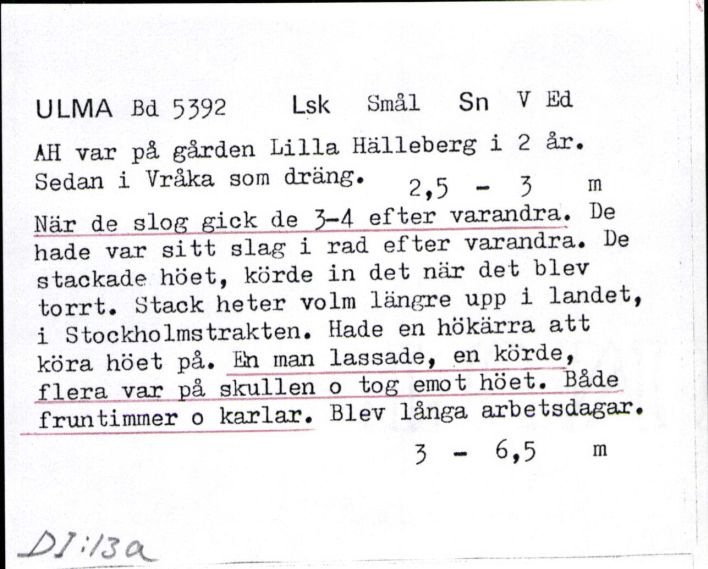 ULMA Bd 5392 Lsk Smål Sn V Ed

AH var på gården Lilla Hälleberg i 2 år. Sedan i Vråka som dräng. 2,5 - 3 m

När de slog gick de 3-4 efter varandra. De hade var sitt slag i rad efter varandra. De stackade höet, körde in det när det blev torrt. Stack heter volm längre upp i landet, i Stockholmstrakten. Hade en hökärra att köra höet på. En man lassade, en körde, flera var på skullen o tog emot höet. Både fruntimmer o karlar. Blev långa arbetsdagar.

3 - 6,5 m

DI:13a